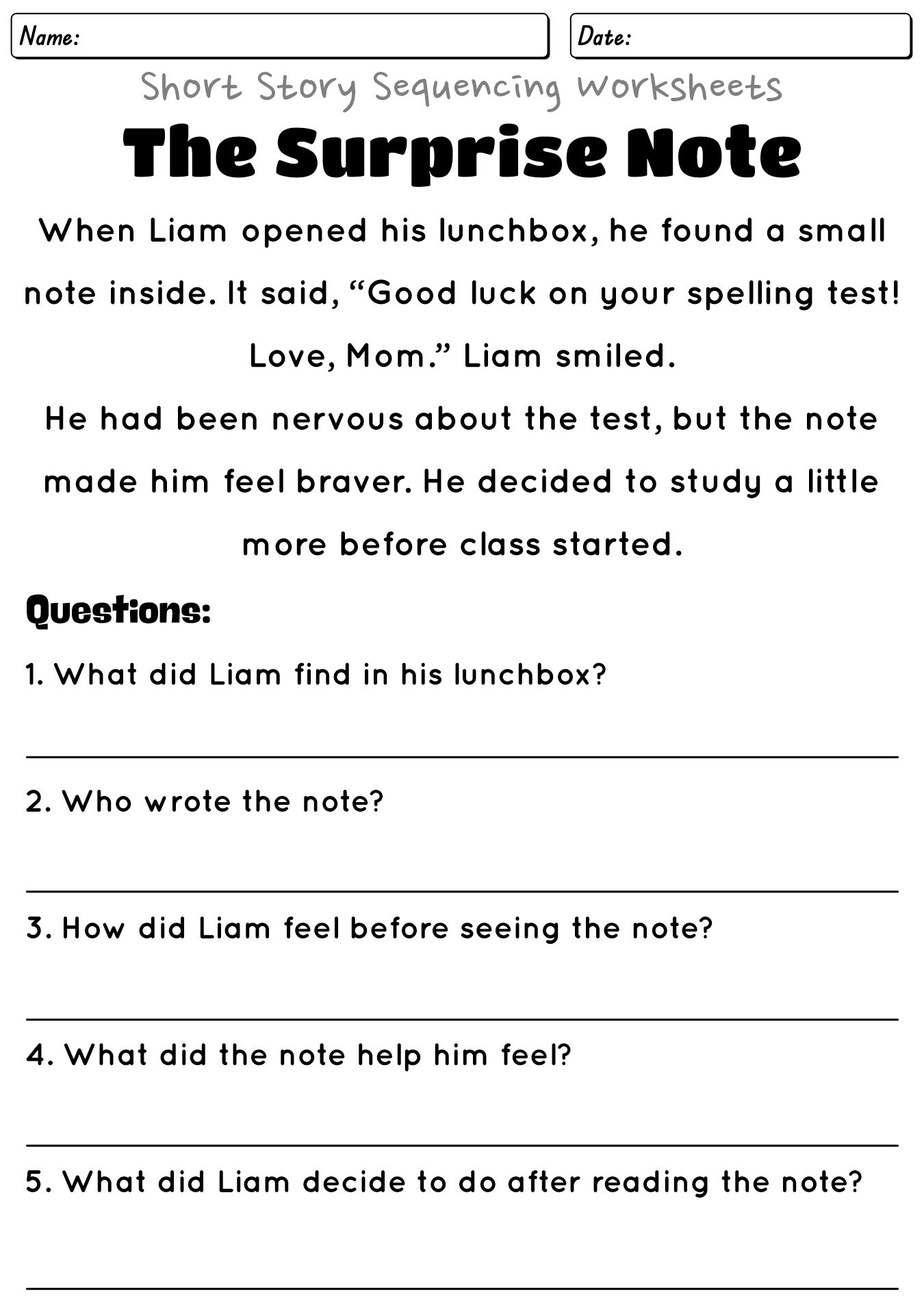 Name:

Date:

Short Story Sequencing Worksheets

The Surprise Note

When Liam opened his lunchbox, he found a small note inside. It said, “Good luck on your spelling test! Love, Mom.” Liam smiled.

He had been nervous about the test, but the note made him feel braver. He decided to study a little more before class started.

Questions:

1. What did Liam find in his lunchbox?

2. Who wrote the note?

3. How did Liam feel before seeing the note?

4. What did the note help him feel?

5. What did Liam decide to do after reading the note?